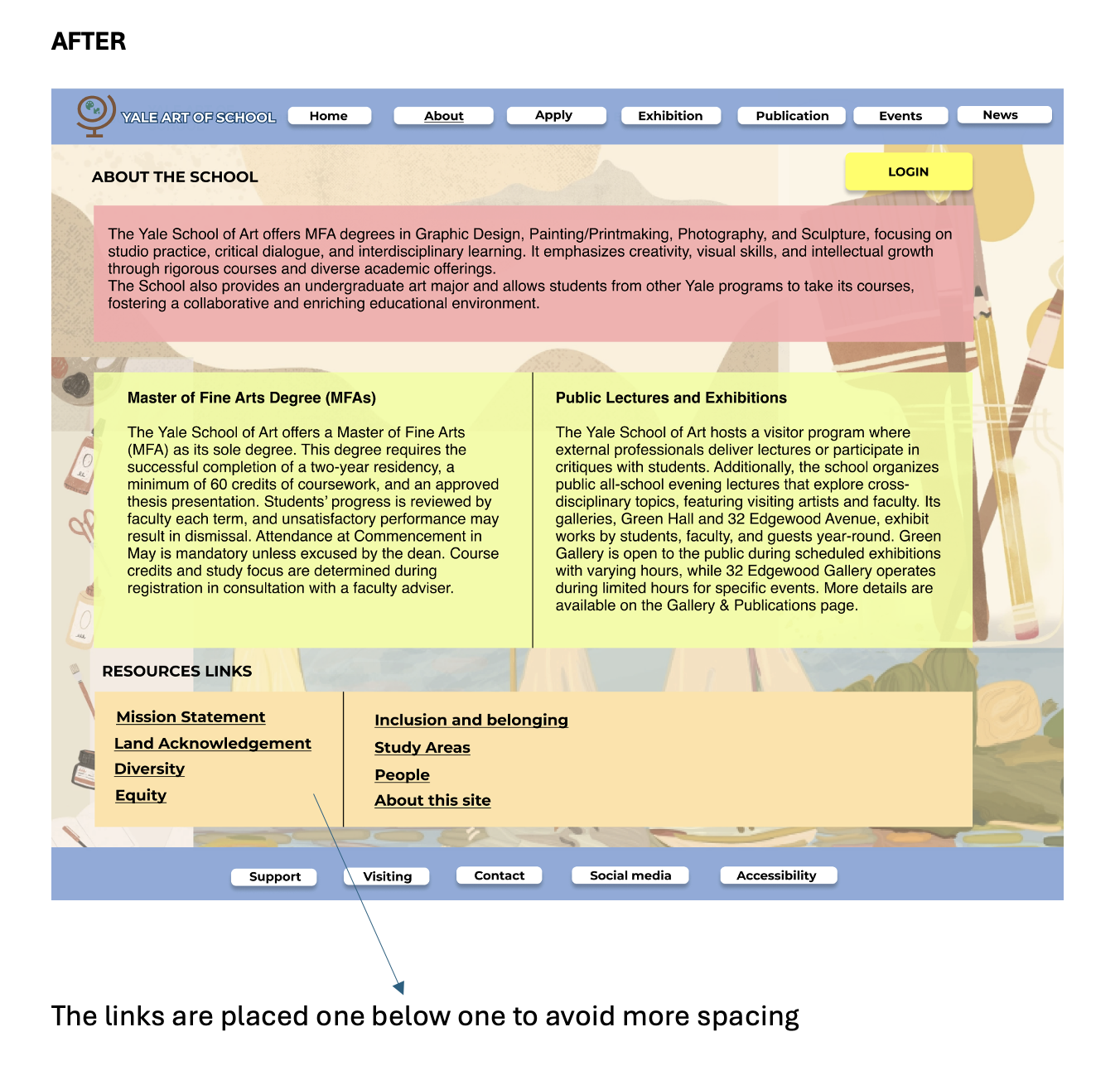 AFTER

YALE ART OF SCHOOL Home About Apply Exhibition Publication Events News

ABOUT THE SCHOOL

LOGIN

The Yale School of Art offers MFA degrees in Graphic Design, Painting/Printmaking, Photography, and Sculpture, focusing on studio practice, critical dialogue, and interdisciplinary learning. It emphasizes creativity, visual skills, and intellectual growth through rigorous courses and diverse academic offerings.
The School also provides an undergraduate art major and allows students from other Yale programs to take its courses, fostering a collaborative and enriching educational environment.

Master of Fine Arts Degree (MFAs)

The Yale School of Art offers a Master of Fine Arts (MFA) as its sole degree. This degree requires the successful completion of a two-year residency, a minimum of 60 credits of coursework, and an approved thesis presentation. Students' progress is reviewed by faculty each term, and unsatisfactory performance may result in dismissal. Attendance at Commencement in May is mandatory unless excused by the dean. Course credits and study focus are determined during registration in consultation with a faculty adviser.

Public Lectures and Exhibitions

The Yale School of Art hosts a visitor program where external professionals deliver lectures or participate in critiques with students. Additionally, the school organizes public all-school evening lectures that explore cross-disciplinary topics, featuring visiting artists and faculty. Its galleries, Green Hall and 32 Edgewood Avenue, exhibit works by students, faculty, and guests year-round. Green Gallery is open to the public during scheduled exhibitions with varying hours, while 32 Edgewood Gallery operates during limited hours for specific events. More details are available on the Gallery & Publications page.

RESOURCES LINKS

Mission Statement
Land Acknowledgement
Diversity
Equity

Inclusion and belonging
Study Areas
People
About this site

Support Visiting Contact Social media Accessibility

The links are placed one below one to avoid more spacing